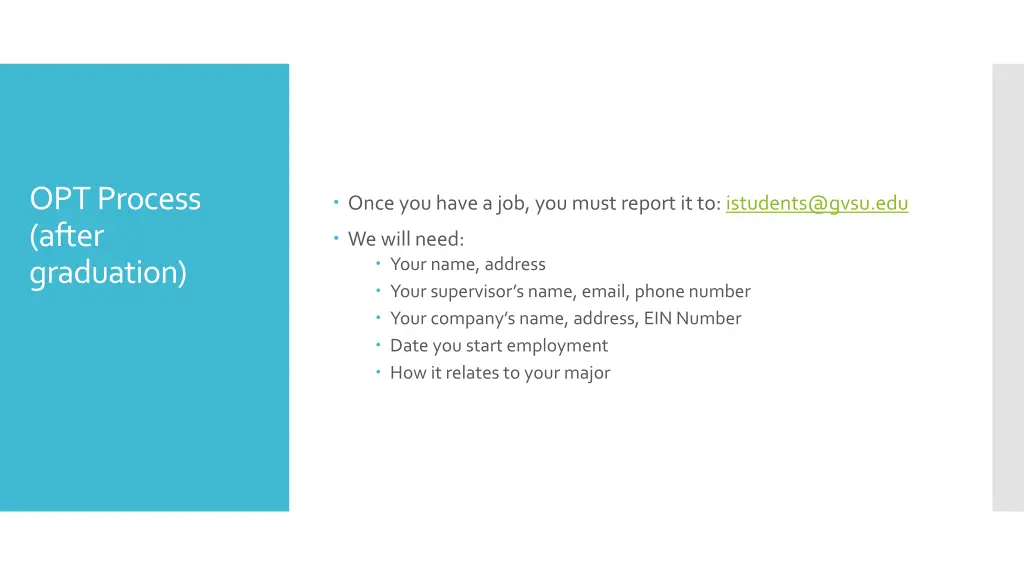 OPT Process (after graduation)

- Once you have a job, you must report it to: istudents@gvsu.edu
- We will need:
  - Your name, address
  - Your supervisor's name, email, phone number
  - Your company's name, address, EIN Number
  - Date you start employment
  - How it relates to your major